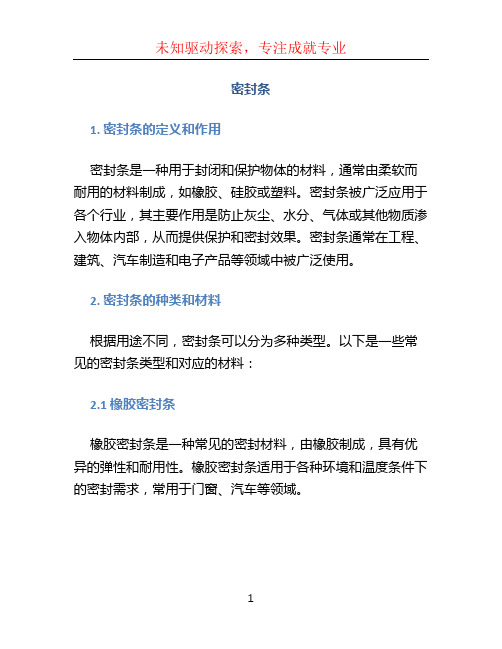 未知驱动探索，专注成就专业

密封条

1. 密封条的定义和作用

密封条是一种用于封闭和保护物体的材料，通常由柔软而耐用的材料制成，如橡胶、硅胶或塑料。密封条被广泛应用于各个行业，其主要作用是防止灰尘、水分、气体或其他物质渗入物体内部，从而提供保护和密封效果。密封条通常在工程、建筑、汽车制造和电子产品等领域中被广泛使用。

2. 密封条的种类和材料

根据用途不同，密封条可以分为多种类型。以下是一些常见的密封条类型和对应的材料：

2.1 橡胶密封条

橡胶密封条是一种常见的密封材料，由橡胶制成，具有优异的弹性和耐用性。橡胶密封条适用于各种环境和温度条件下的密封需求，常用于门窗、汽车等领域。

1